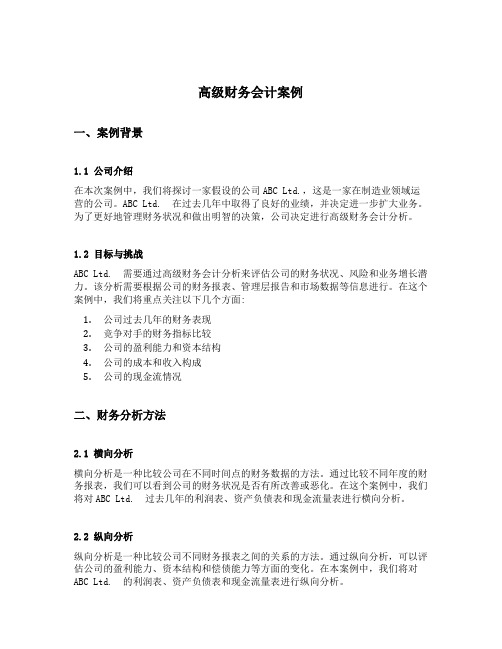 高级财务会计案例

一、案例背景

1.1 公司介绍

在本次案例中，我们将探讨一家假设的公司 ABC Ltd.，这是一家在制造业领域运营的公司。ABC Ltd. 在过去几年中取得了良好的业绩，并决定进一步扩大业务。为了更好地管理财务状况和做出明智的决策，公司决定进行高级财务会计分析。

1.2 目标与挑战

ABC Ltd. 需要通过高级财务会计分析来评估公司的财务状况、风险和业务增长潜力。该分析需要根据公司的财务报表、管理层报告和市场数据等信息进行。在这个案例中，我们将重点关注以下几个方面：

1. 公司过去几年的财务表现
2. 竞争对手的财务指标比较
3. 公司的盈利能力和资本结构
4. 公司的成本和收入构成
5. 公司的现金流情况

二、财务分析方法

2.1 横向分析

横向分析是一种比较公司在不同时间点的财务数据的方法。通过比较不同年度的财务报表，我们可以看到公司的财务状况是否有所改善或恶化。在这个案例中，我们将对 ABC Ltd. 过去几年的利润表、资产负债表和现金流量表进行横向分析。

2.2 纵向分析

纵向分析是一种比较公司不同财务报表之间的关系的方法。通过纵向分析，可以评估公司的盈利能力、资本结构和偿债能力等方面的变化。在本案例中，我们将对 ABC Ltd. 的利润表、资产负债表和现金流量表进行纵向分析。